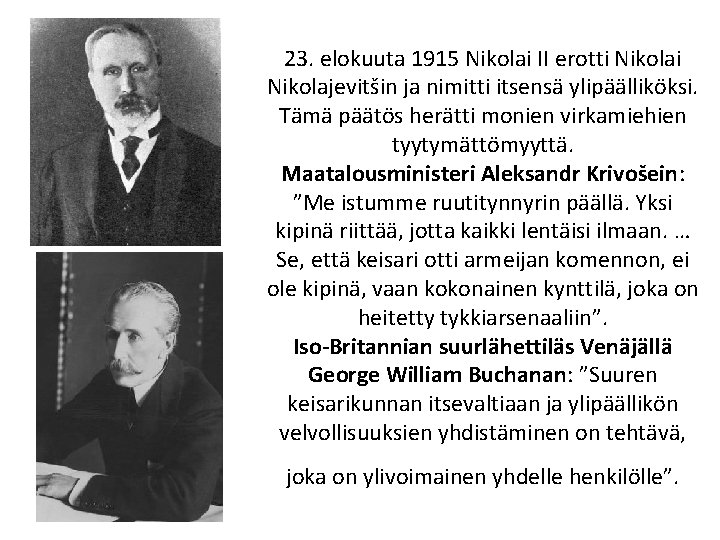 23. elokuuta 1915 Nikolai II erotti Nikolai Nikolajevitšin ja nimitti itsensä ylipäälliköksi. Tämä päätös herätti monien virkamiehien tyytymättömyyttä.
Maatalousministeri Aleksandr Krivošein: ”Me istumme ruutitynnyrin päällä. Yksi kipinä riittää, jotta kaikki lentäisi ilmaan. … Se, että keisari otti armeijan komennon, ei ole kipinä, vaan kokonainen kynttilä, joka on heitetty tykkiarsenaaliin”.
Iso-Britannian suurlähettiläs Venäjällä George William Buchanan: ”Suuren keisarikunnan itsevaltiaan ja ylipäällikön velvollisuuksien yhdistäminen on tehtävä,

joka on ylivoimainen yhdelle henkilölle”.